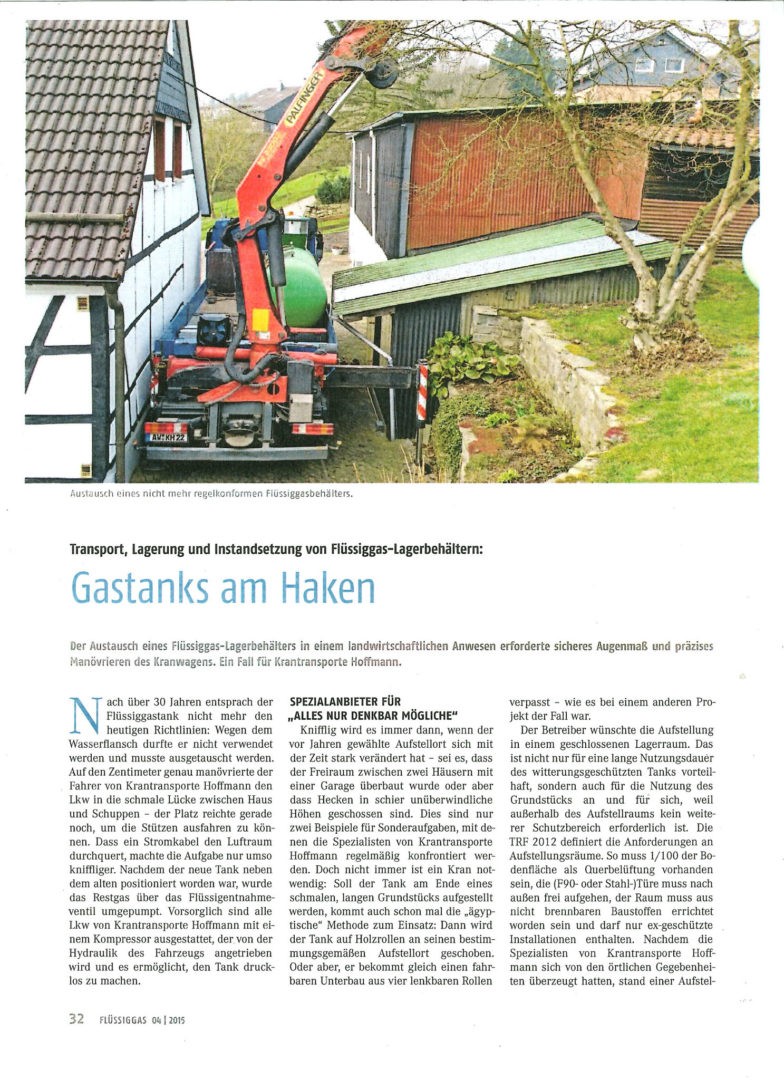 PALFINGER

AW KH 22

Austausch eines nicht mehr regelkonformen Flüssiggasbehälters.

Transport, Lagerung und Instandsetzung von Flüssiggas-Lagerbehältern:

Gastanks am Haken

Der Austausch eines Flüssiggas-Lagerbehälters in einem landwirtschaftlichen Anwesen erforderte sicheres Augenmaß und präzises Manövrieren des Kranwagens. Ein Fall für Krantransporte Hoffmann.

Nach über 30 Jahren entsprach der Flüssiggastank nicht mehr den heutigen Richtlinien: Wegen dem Wasserflansch durfte er nicht verwendet werden und musste ausgetauscht werden. Auf den Zentimeter genau manövrierte der Fahrer von Krantransporte Hoffmann den Lkw in die schmale Lücke zwischen Haus und Schuppen – der Platz reichte gerade noch, um die Stützen ausfahren zu können. Dass ein Stromkabel den Luftraum durchquert, machte die Aufgabe nur umso kniffliger. Nachdem der neue Tank neben dem alten positioniert worden war, wurde das Restgas über das Flüssigentnahmeventil umgepumpt. Vorsorglich sind alle Lkw von Krantransporte Hoffmann mit einem Kompressor ausgestattet, der von der Hydraulik des Fahrzeugs angetrieben wird und es ermöglicht, den Tank drucklos zu machen.

SPEZIALANBIETER FÜR „ALLES NUR DENKBAR MÖGLICHE"

Knifflig wird es immer dann, wenn der vor Jahren gewählte Aufstellort sich mit der Zeit stark verändert hat – sei es, dass der Freiraum zwischen zwei Häusern mit einer Garage überbaut wurde oder aber dass Hecken in schier unüberwindliche Höhen geschossen sind. Dies sind nur zwei Beispiele für Sonderaufgaben, mit denen die Spezialisten von Krantransporte Hoffmann regelmäßig konfrontiert werden. Doch nicht immer ist ein Kran notwendig: Soll der Tank am Ende eines schmalen, langen Grundstücks aufgestellt werden, kommt auch schon mal die „ägyptische" Methode zum Einsatz: Dann wird der Tank auf Holzrollen an seinen bestimmungsgemäßen Aufstellort geschoben. Oder aber, er bekommt gleich einen fahrbaren Unterbau aus vier lenkbaren Rollen verpasst – wie es bei einem anderen Projekt der Fall war.

Der Betreiber wünschte die Aufstellung in einem geschlossenen Lagerraum. Das ist nicht nur für eine lange Nutzungsdauer des witterungsgeschützten Tanks vorteilhaft, sondern auch für die Nutzung des Grundstücks an und für sich, weil außerhalb des Aufstellraums kein weiterer Schutzbereich erforderlich ist. Die TRF 2012 definiert die Anforderungen an Aufstellungsräume. So muss 1/100 der Bodenfläche als Querbelüftung vorhanden sein, die (F90- oder Stahl-)Türe muss nach außen frei aufgehen, der Raum muss aus nicht brennbaren Baustoffen errichtet worden sein und darf nur ex-geschützte Installationen enthalten. Nachdem die Spezialisten von Krantransporte Hoffmann sich von den örtlichen Gegebenheiten überzeugt hatten, stand einer Aufstel-

32 FLÜSSIGGAS 04 | 2015